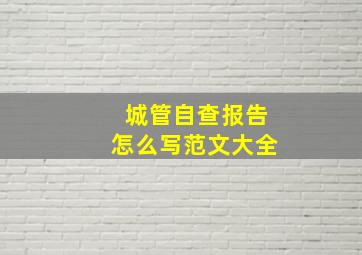 城管自查报告
怎么写范文大全